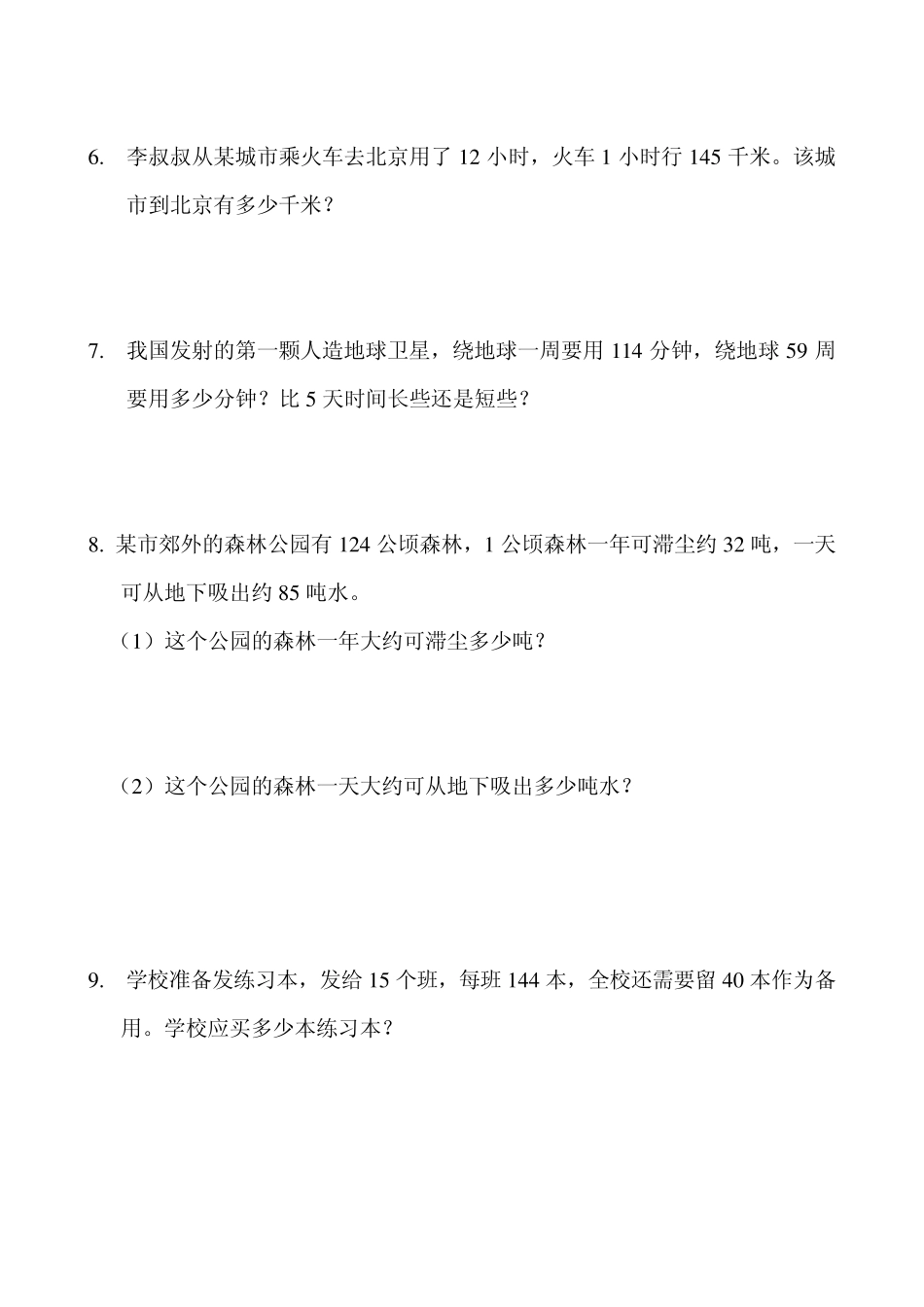 6. 李叔叔从某城市乘火车去北京用了 12 小时，火车 1 小时行 145 千米。该城市到北京有多少千米？

7. 我国发射的第一颗人造地球卫星，绕地球一周要用 114 分钟，绕地球 59 周要用多少分钟？比 5 天时间长些还是短些？

8. 某市郊外的森林公园有 124 公顷森林，1 公顷森林一年可滞尘约 32 吨，一天可从地下吸出约 85 吨水。

（1）这个公园的森林一年大约可滞尘多少吨？

（2）这个公园的森林一天大约可从地下吸出多少吨水？

9. 学校准备发练习本，发给 15 个班，每班 144 本，全校还需要留 40 本作为备用。学校应买多少本练习本？